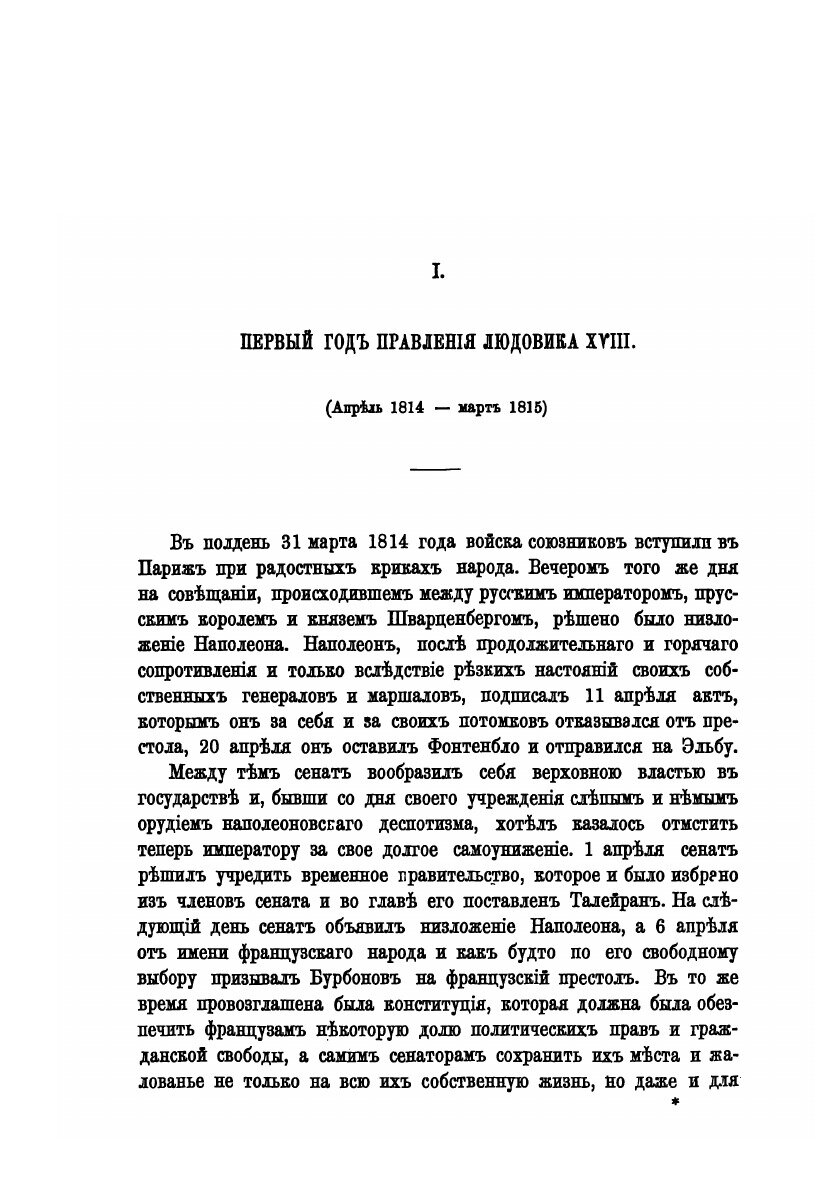 I.

ПЕРВЫЙ ГОДЪ ПРАВЛЕНІЯ ЛЮДОВИКА XVIII.

(Апрѣль 1814 — мартъ 1815)

Въ полдень 31 марта 1814 года войска союзниковъ вступили въ Парижъ при радостныхъ крикахъ народа. Вечеромъ того же дня на совѣщаніи, происходившемъ между русскимъ императоромъ, прусскимъ королемъ и княземъ Шварценбергомъ, рѣшено было низложеніе Наполеона. Наполеонъ, послѣ продолжительнаго и горячаго сопротивленія и только вслѣдствіе рѣзкихъ настояній своихъ собственныхъ генераловъ и маршаловъ, подписалъ 11 апрѣля актъ, которымъ онъ за себя и за своихъ потомковъ отказывался отъ престола, 20 апрѣля онъ оставилъ Фонтенбло и отправился на Эльбу.

Между тѣмъ сенатъ вообразилъ себя верховною властью въ государствѣ и, бывши со дня своего учрежденія слѣпымъ и нѣмымъ орудіемъ наполеоновскаго деспотизма, хотѣлъ казалось отмстить теперь императору за свое долгое самоуниженіе. 1 апрѣля сенатъ рѣшилъ учредить временное правительство, которое и было избрано изъ членовъ сената и во главѣ его поставленъ Талейранъ. На слѣдующій день сенатъ объявилъ низложеніе Наполеона, а 6 апрѣля отъ имени французскаго народа и какъ будто по его свободному выбору призывалъ Бурбоновъ на французскій престолъ. Въ то же время провозглашена была конституція, которая должна была обезпечить французамъ нѣкоторую долю политическихъ правъ и гражданской свободы, а самимъ сенаторамъ сохранить ихъ мѣста и жалованье не только на всю ихъ собственную жизнь, но даже и для

*